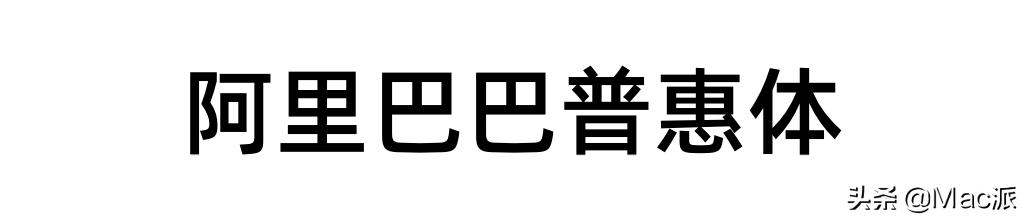 阿里巴巴普惠体

头条 @Mac派